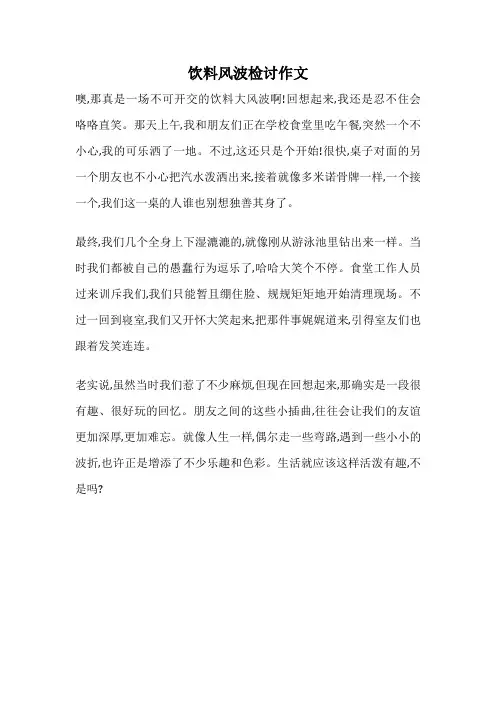 饮料风波检讨作文

噢,那真是一场不可开交的饮料大风波啊!回想起来,我还是忍不住会咯咯直笑。那天上午,我和朋友们正在学校食堂里吃午餐,突然一个不小心,我的可乐洒了一地。不过,这还只是个开始!很快,桌子对面的另一个朋友也不小心把汽水泼洒出来,接着就像多米诺骨牌一样,一个接一个,我们这一桌的人谁也别想独善其身了。

最终,我们几个全身上下湿漉漉的,就像刚从游泳池里钻出来一样。当时我们都被自己的愚蠢行为逗乐了,哈哈大笑个不停。食堂工作人员过来训斥我们,我们只能暂且绷住脸、规规矩矩地开始清理现场。不过一回到寝室,我们又开怀大笑起来,把那件事娓娓道来,引得室友们也跟着发笑连连。

老实说,虽然当时我们惹了不少麻烦,但现在回想起来,那确实是一段很有趣、很好玩的回忆。朋友之间的这些小插曲,往往会让我们的友谊更加深厚,更加难忘。就像人生一样,偶尔走一些弯路,遇到一些小小的波折,也许正是增添了不少乐趣和色彩。生活就应该这样活泼有趣,不是吗?